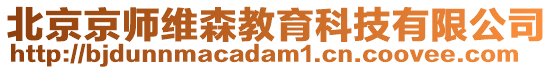 北京京师维森教育科技有限公司
http://bjdunnmacadam1.cn.coovee.com